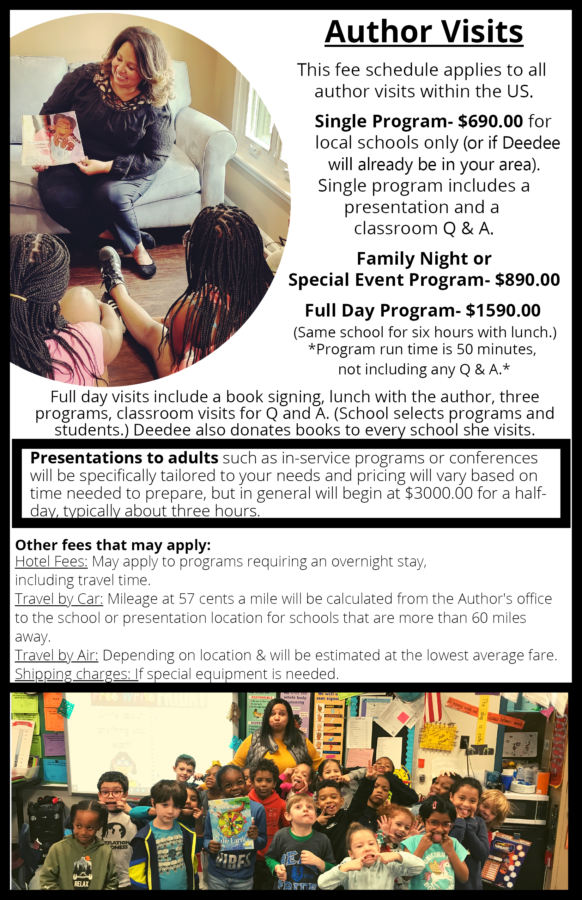 Author Visits

This fee schedule applies to all author visits within the US.

Single Program- $690.00 for local schools only (or if Deedee will already be in your area). Single program includes a presentation and a classroom Q & A.

Family Night or Special Event Program- $890.00

Full Day Program- $1590.00
(Same school for six hours with lunch.)
*Program run time is 50 minutes, not including any Q & A.*

Full day visits include a book signing, lunch with the author, three programs, classroom visits for Q and A. (School selects programs and students.) Deedee also donates books to every school she visits.

Presentations to adults such as in-service programs or conferences will be specifically tailored to your needs and pricing will vary based on time needed to prepare, but in general will begin at $3000.00 for a half-day, typically about three hours.

Other fees that may apply:
Hotel Fees: May apply to programs requiring an overnight stay, including travel time.
Travel by Car: Mileage at 57 cents a mile will be calculated from the Author's office to the school or presentation location for schools that are more than 60 miles away.
Travel by Air: Depending on location & will be estimated at the lowest average fare.
Shipping charges: If special equipment is needed.